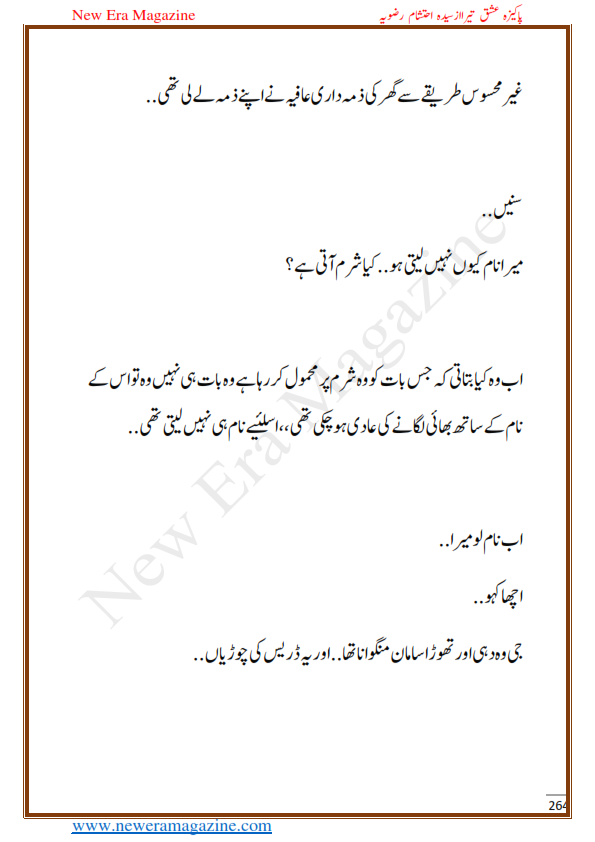 New Era Magazine

پاکیزہ عشق تیرا از سیدہ احتشام رضویہ

غیر محسوس طریقے سے گھر کی ذمہ داری عافیہ نے اپنے ذمہ لے لی تھی..

سنیں..

میرا نام کیوں نہیں لیتی ہو.. کیا شرم آتی ہے؟

اب وہ کیا بتاتی کہ جس بات کو وہ شرم پر محمول کر رہا ہے وہ بات ہی نہیں وہ تو اس کے نام کے ساتھ بھائی لگانے کی عادی ہو چکی تھی،، اسلیئے نام ہی نہیں لیتی تھی..

اب نام لو میرا..

اچھا کہو..

جی وہ دہی اور تھوڑا سامان منگوانا تھا.. اور یہ ڈریس کی چوڑیاں..

New Era Magazine

264

www.neweramagazine.com